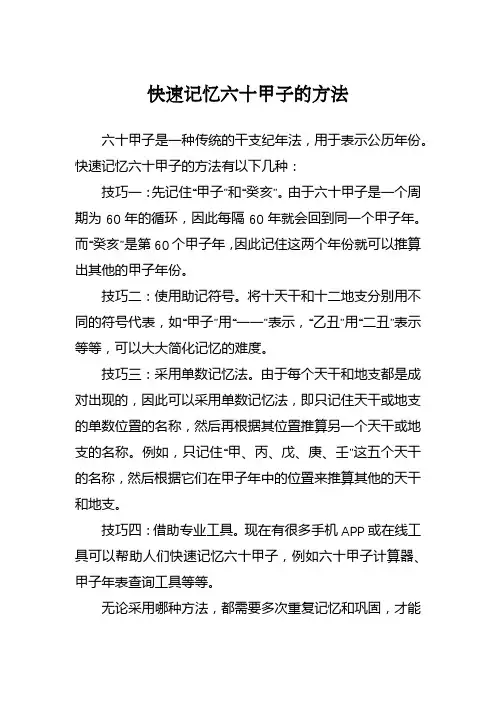 快速记忆六十甲子的方法

六十甲子是一种传统的干支纪年法，用于表示公历年份。快速记忆六十甲子的方法有以下几种：

技巧一：先记住“甲子”和“癸亥”。由于六十甲子是一个周期为 60 年的循环，因此每隔 60 年就会回到同一个甲子年。而“癸亥”是第 60 个甲子年，因此记住这两个年份就可以推算出其他的甲子年份。

技巧二：使用助记符号。将十天干和十二地支分别用不同的符号代表，如“甲子”用“一一”表示，“乙丑”用“二丑”表示等等，可以大大简化记忆的难度。

技巧三：采用单数记忆法。由于每个天干和地支都是成对出现的，因此可以采用单数记忆法，即只记住天干或地支的单数位置的名称，然后再根据其位置推算另一个天干或地支的名称。例如，只记住“甲、丙、戊、庚、壬”这五个天干的名称，然后根据它们在甲子年中的位置来推算其他的天干和地支。

技巧四：借助专业工具。现在有很多手机 APP 或在线工具可以帮助人们快速记忆六十甲子，例如六十甲子计算器、甲子年表查询工具等等。

无论采用哪种方法，都需要多次重复记忆和巩固，才能